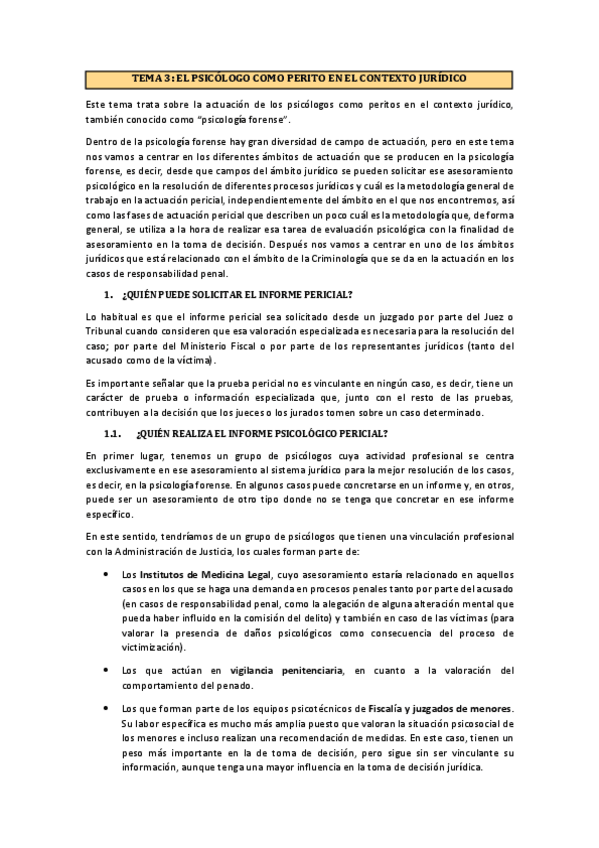 TEMA 3: EL PSICÓLOGO COMO PERITO EN EL CONTEXTO JURÍDICO

Este tema trata sobre la actuación de los psicólogos como peritos en el contexto jurídico, también conocido como "psicología forense".

Dentro de la psicología forense hay gran diversidad de campo de actuación, pero en este tema nos vamos a centrar en los diferentes ámbitos de actuación que se producen en la psicología forense, es decir, desde que campos del ámbito jurídico se pueden solicitar ese asesoramiento psicológico en la resolución de diferentes procesos jurídicos y cuál es la metodología general de trabajo en la actuación pericial, independientemente del ámbito en el que nos encontremos, así como las fases de actuación pericial que describen un poco cuál es la metodología que, de forma general, se utiliza a la hora de realizar esa tarea de evaluación psicológica con la finalidad de asesoramiento en la toma de decisión. Después nos vamos a centrar en uno de los ámbitos jurídicos que está relacionado con el ámbito de la Criminología que se da en la actuación en los casos de responsabilidad penal.

1. ¿QUIÉN PUEDE SOLICITAR EL INFORME PERICIAL?

Lo habitual es que el informe pericial sea solicitado desde un juzgado por parte del Juez o Tribunal cuando consideren que esa valoración especializada es necesaria para la resolución del caso; por parte del Ministerio Fiscal o por parte de los representantes jurídicos (tanto del acusado como de la víctima).

Es importante señalar que la prueba pericial no es vinculante en ningún caso, es decir, tiene un carácter de prueba o información especializada que, junto con el resto de las pruebas, contribuyen a la decisión que los jueces o los jurados tomen sobre un caso determinado.

1.1. ¿QUIÉN REALIZA EL INFORME PSICOLÓGICO PERICIAL?

En primer lugar, tenemos un grupo de psicólogos cuya actividad profesional se centra exclusivamente en ese asesoramiento al sistema jurídico para la mejor resolución de los casos, es decir, en la psicología forense. En algunos casos puede concretarse en un informe y, en otros, puede ser un asesoramiento de otro tipo donde no se tenga que concretar en ese informe específico.

En este sentido, tendríamos de un grupo de psicólogos que tienen una vinculación profesional con la Administración de Justicia, los cuales forman parte de:

• Los Institutos de Medicina Legal, cuyo asesoramiento estaría relacionado en aquellos casos en los que se haga una demanda en procesos penales tanto por parte del acusado (en casos de responsabilidad penal, como la alegación de alguna alteración mental que pueda haber influido en la comisión del delito) y también en caso de las víctimas (para valorar la presencia de daños psicológicos como consecuencia del proceso de victimización).

• Los que actúan en vigilancia penitenciaria, en cuanto a la valoración del comportamiento del penado.

• Los que forman parte de los equipos psicotécnicos de Fiscalía y juzgados de menores. Su labor específica es mucho más amplia puesto que valoran la situación psicosocial de los menores e incluso realizan una recomendación de medidas. En este caso, tienen un peso más importante en la de toma de decisión, pero sigue sin ser vinculante su información, aunque tenga una mayor influencia en la toma de decisión jurídica.